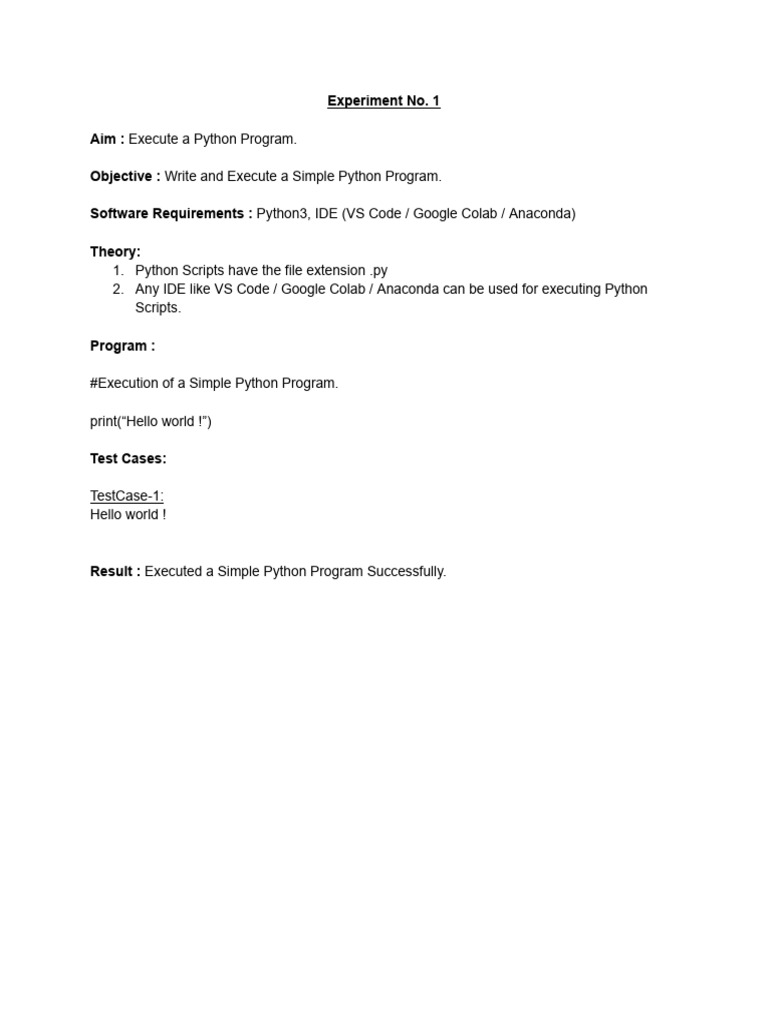 Experiment No. 1

Aim : Execute a Python Program.

Objective : Write and Execute a Simple Python Program.

Software Requirements : Python3, IDE (VS Code / Google Colab / Anaconda)

Theory:
1. Python Scripts have the file extension .py
2. Any IDE like VS Code / Google Colab / Anaconda can be used for executing Python Scripts.

Program :

#Execution of a Simple Python Program.

print(“Hello world !”)

Test Cases:

TestCase-1:
Hello world !

Result : Executed a Simple Python Program Successfully.